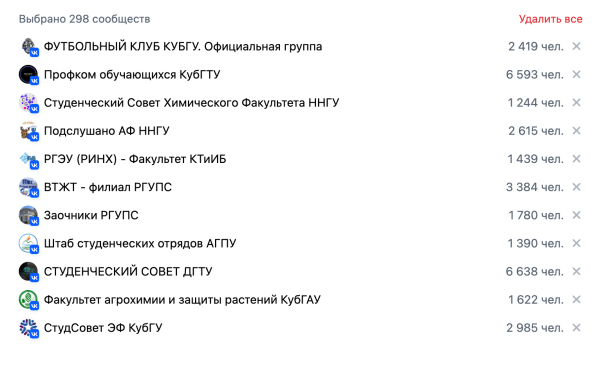 Выбрано 298 сообществ
Удалить все

ФУТБОЛЬНЫЙ КЛУБ КУБГУ. Официальная группа 2 419 чел. ×
Профком обучающихся КубГТУ 6 593 чел. ×
Студенческий Совет Химического Факультета ННГУ 1 244 чел. ×
Подслушано АФ ННГУ 2 615 чел. ×
РГЭУ (РИНХ) - Факультет КТиИБ 1 439 чел. ×
ВТЖТ - филиал РГУПС 3 384 чел. ×
Заочники РГУПС 1 780 чел. ×
Штаб студенческих отрядов АГПУ 1 390 чел. ×
СТУДЕНЧЕСКИЙ СОВЕТ ДГТУ 6 638 чел. ×
Факультет агрохимии и защиты растений КубГАУ 1 622 чел. ×
СтудСовет ЭФ КубГУ 2 985 чел. ×